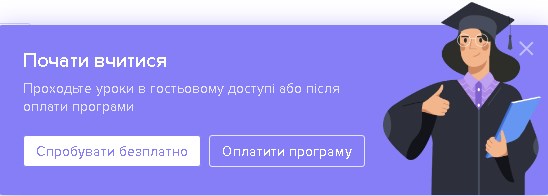 Почати вчитися

Проходьте уроки в гостьовому доступі або після оплати програми

Спробувати безплатно

Оплатити програму